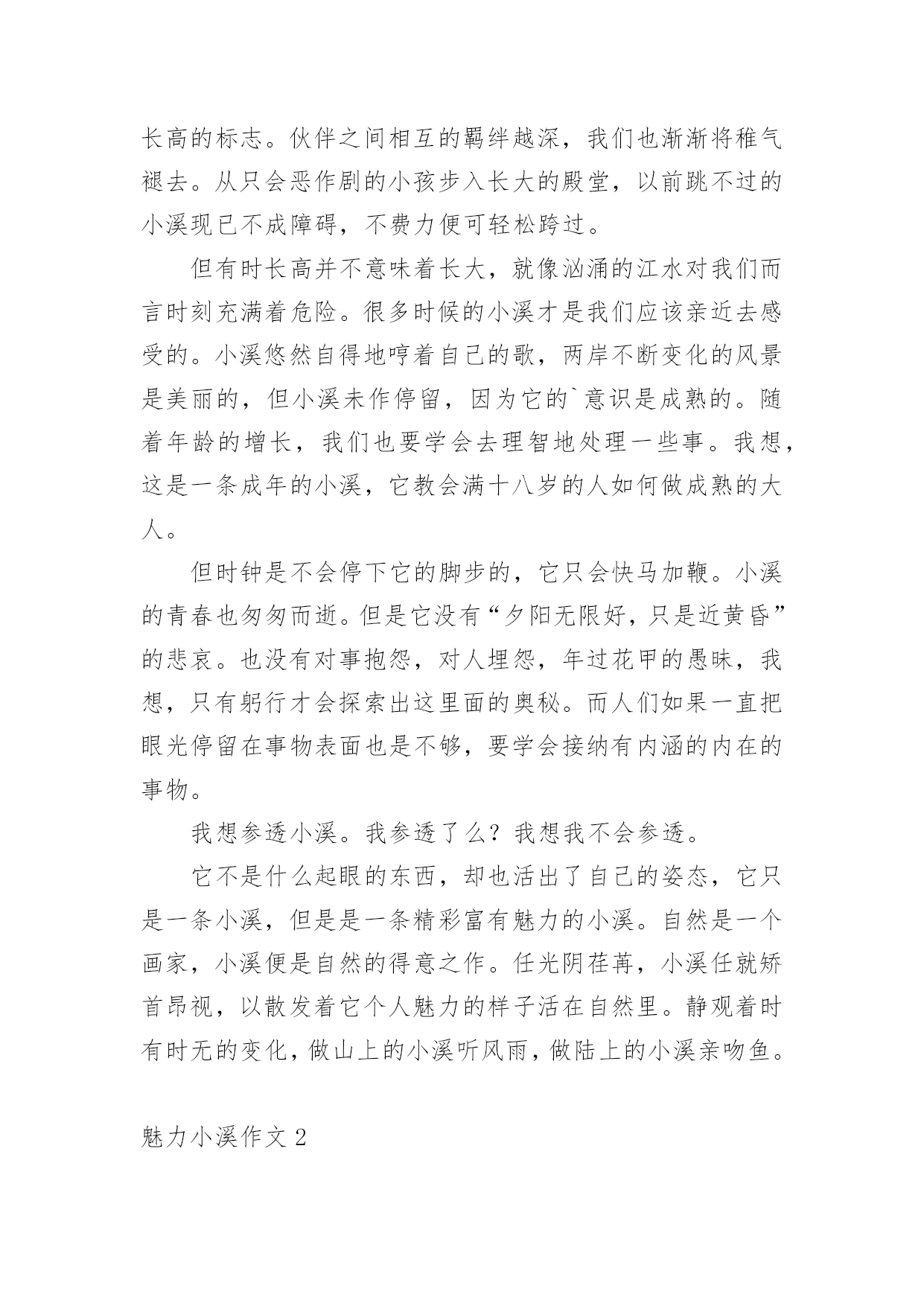 长高的标志。伙伴之间相互的羁绊越深，我们也渐渐将稚气褪去。从只会恶作剧的小孩步入长大的殿堂，以前跳不过的小溪现已不成障碍，不费力便可轻松跨过。

但有时长高并不意味着长大，就像汹涌的江水对我们而言时刻充满着危险。很多时候的小溪才是我们应该亲近去感受的。小溪悠然自得地哼着自己的歌，两岸不断变化的风景是美丽的，但小溪未作停留，因为它的`意识是成熟的。随着年龄的增长，我们也要学会去理智地处理一些事。我想，这是一条成年的小溪，它教会满十八岁的人如何做成熟的大人。

但时钟是不会停下它的脚步的，它只会快马加鞭。小溪的青春也匆匆而逝。但是它没有“夕阳无限好，只是近黄昏”的悲哀。也没有对事抱怨，对人埋怨，年过花甲的愚昧，我想，只有躬行才会探索出这里面的奥秘。而人们如果一直把眼光停留在事物表面也是不够，要学会接纳有内涵的内在的事物。

我想参透小溪。我参透了么？我想我不会参透。

它不是什么起眼的东西，却也活出了自己的姿态，它只是一条小溪，但是是一条精彩富有魅力的小溪。自然是一个画家，小溪便是自然的得意之作。任光阴荏苒，小溪任就矫首昂视，以散发着它个人魅力的样子活在自然里。静观着时有时无的变化，做山上的小溪听风雨，做陆上的小溪亲吻鱼。

魅力小溪作文 2